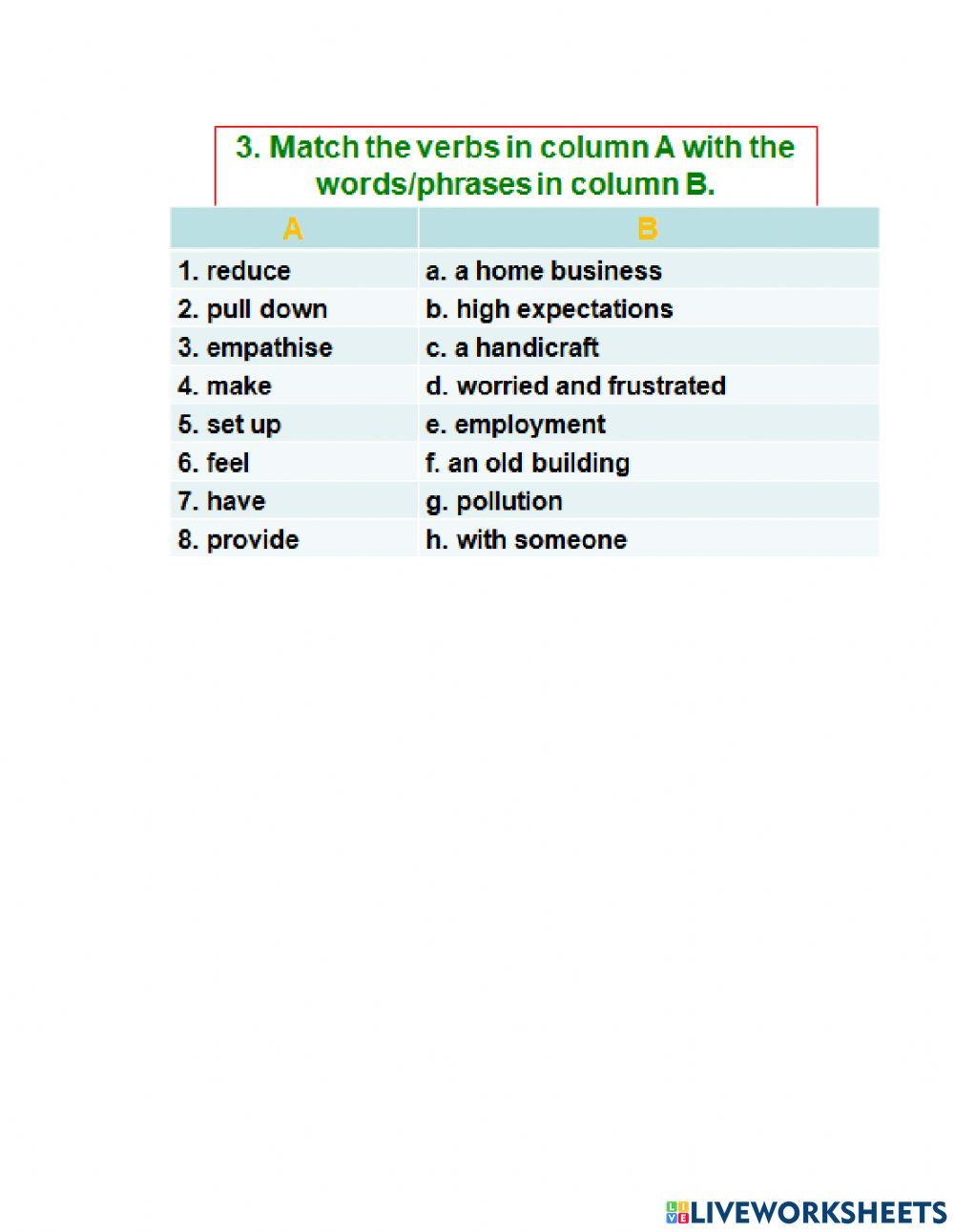 3. Match the verbs in column A with the words/phrases in column B.

| A | B |
|---|---|
| 1. reduce | a. a home business |
| 2. pull down | b. high expectations |
| 3. empathise | c. a handicraft |
| 4. make | d. worried and frustrated |
| 5. set up | e. employment |
| 6. feel | f. an old building |
| 7. have | g. pollution |
| 8. provide | h. with someone |

LIVEWORKSHEETS